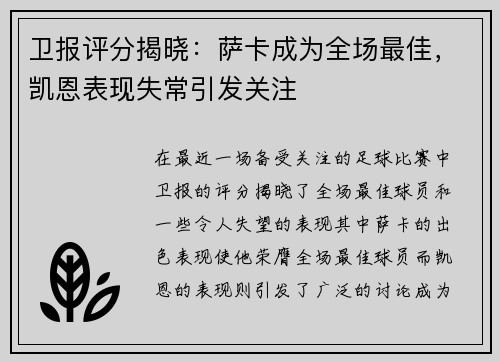 卫报评分揭晓：萨卡成为全场最佳，凯恩表现失常引发关注

在最近一场备受关注的足球比赛中卫报的评分揭晓了全场最佳球员和一些令人失望的表现其中萨卡的出色表现使他荣膺全场最佳球员而凯恩的表现则引发了广泛的讨论成为